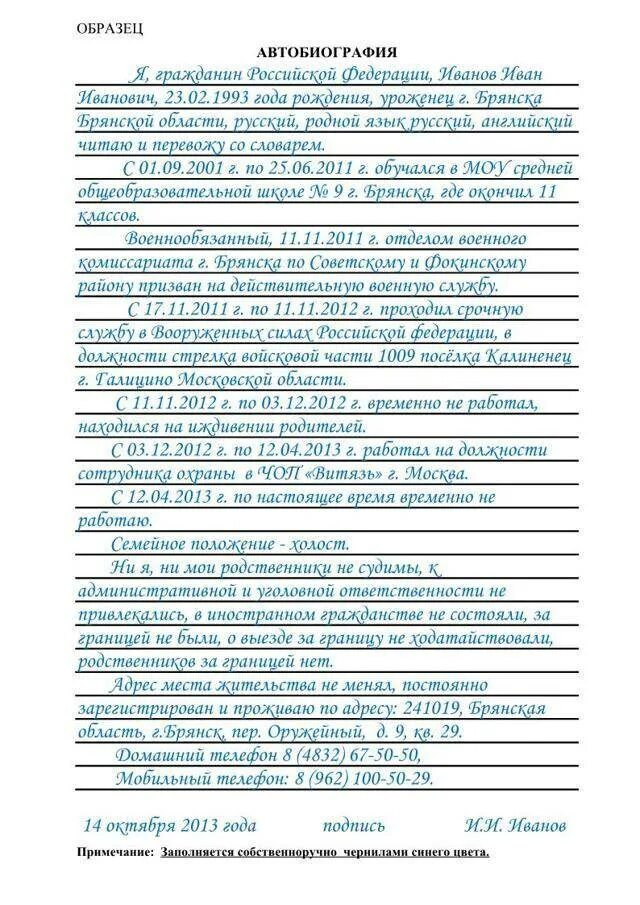 ОБРАЗЕЦ

АВТОБИОГРАФИЯ

Я, гражданин Российской Федерации, Иванов Иван Иванович, 23.02.1993 года рождения, уроженец г. Брянска Брянской области, русский, родной язык русский, английский читаю и перевожу со словарем.

С 01.09.2001 г. по 25.06.2011 г. обучался в МОУ средней общеобразовательной школе № 9 г. Брянска, где окончил 11 классов.

Военнообязанный, 11.11.2011 г. отделом военного комиссариата г. Брянска по Советскому и Фокинскому району призван на действительную военную службу.

С 17.11.2011 г. по 11.11.2012 г. проходил срочную службу в Вооруженных силах Российской федерации, в должности стрелка войсковой части 1009 посёлка Калиненец г. Галицино Московской области.

С 11.11.2012 г. по 03.12.2012 г. временно не работал, находился на иждивении родителей.

С 03.12.2012 г. по 12.04.2013 г. работал на должности сотрудника охраны в ЧОП «Витязь» г. Москва.

С 12.04.2013 г. по настоящее время временно не работаю.

Семейное положение - холост.

Ни я, ни мои родственники не судимы, к административной и уголовной ответственности не привлекались, в иностранном гражданстве не состояли, за границей не были, о выезде за границу не ходатайствовали, родственников за границей нет.

Адрес места жительства не менял, постоянно зарегистрирован и проживаю по адресу: 241019, Брянская область, г.Брянск, пер. Оружейный, д. 9, кв. 29.

Домашний телефон 8 (4832) 67-50-50,

Мобильный телефон: 8 (962) 100-50-29.

14 октября 2013 года подпись И.И. Иванов

Примечание: Заполняется собственноручно чернилами синего цвета.